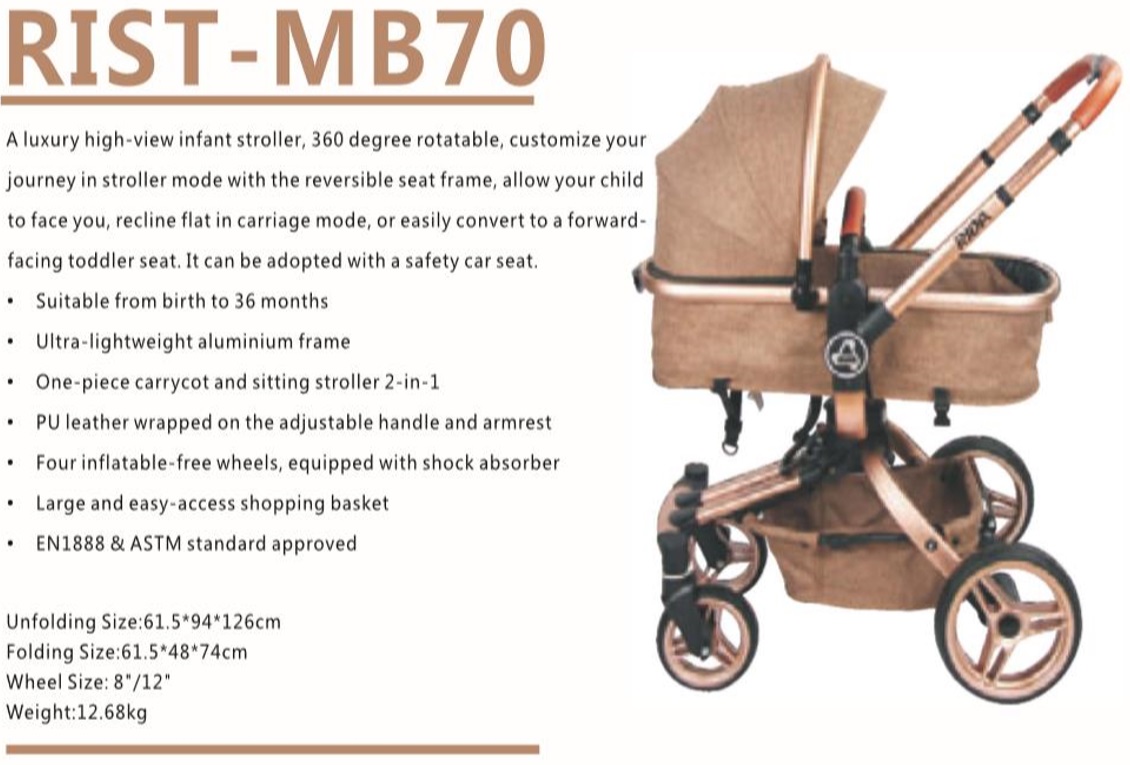 RIST-MB70

A luxury high-view infant stroller, 360 degree rotatable, customize your journey in stroller mode with the reversible seat frame, allow your child to face you, recline flat in carriage mode, or easily convert to a forward-facing toddler seat. It can be adopted with a safety car seat.

• Suitable from birth to 36 months
• Ultra-lightweight aluminium frame
• One-piece carrycot and sitting stroller 2-in-1
• PU leather wrapped on the adjustable handle and armrest
• Four inflatable-free wheels, equipped with shock absorber
• Large and easy-access shopping basket
• EN1888 & ASTM standard approved

Unfolding Size:61.5*94*126cm
Folding Size:61.5*48*74cm
Wheel Size: 8"/12"
Weight:12.68kg